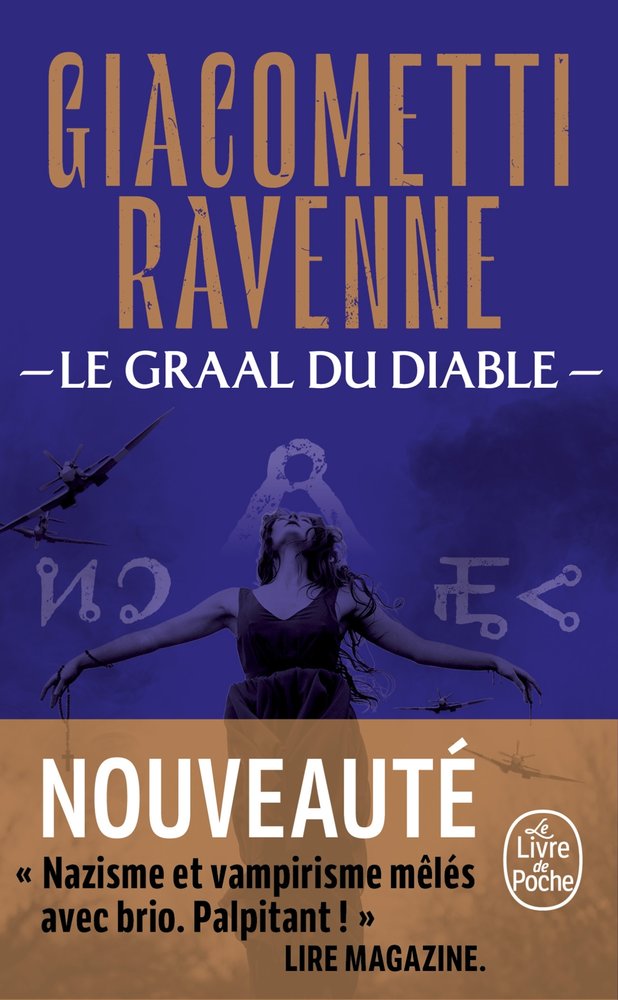 GIACOMETTI
RAVENNE

— LE GRAAL DU DIABLE —

NOUVEAUTÉ

« Nazisme et vampirisme mêlés avec brio. Palpitant ! »
LIRE MAGAZINE.

Le Livre de Poche